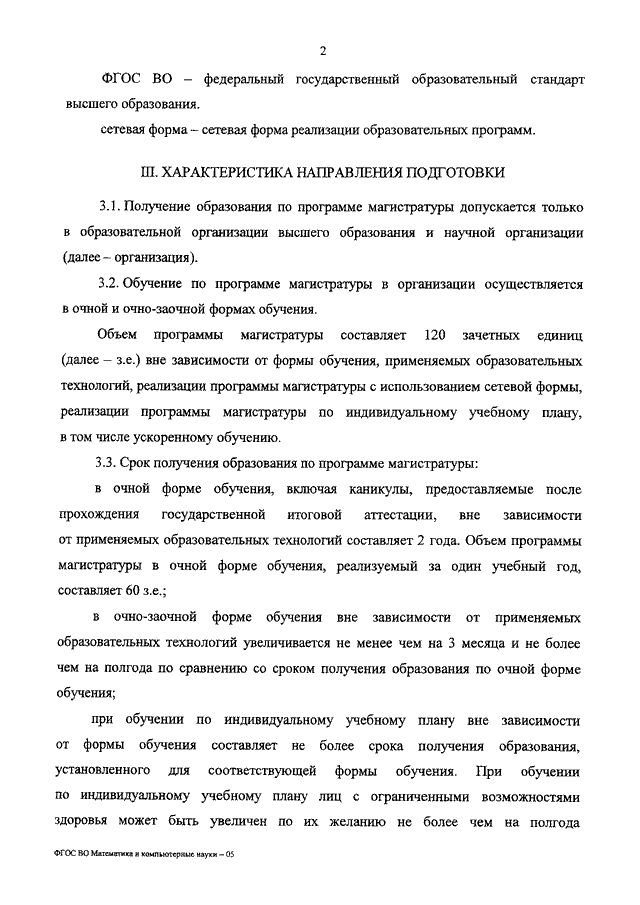 2

ФГОС ВО – федеральный государственный образовательный стандарт высшего образования.

сетевая форма – сетевая форма реализации образовательных программ.

III. ХАРАКТЕРИСТИКА НАПРАВЛЕНИЯ ПОДГОТОВКИ

3.1. Получение образования по программе магистратуры допускается только в образовательной организации высшего образования и научной организации (далее – организация).

3.2. Обучение по программе магистратуры в организации осуществляется в очной и очно-заочной формах обучения.

Объем программы магистратуры составляет 120 зачетных единиц (далее – з.е.) вне зависимости от формы обучения, применяемых образовательных технологий, реализации программы магистратуры с использованием сетевой формы, реализации программы магистратуры по индивидуальному учебному плану, в том числе ускоренному обучению.

3.3. Срок получения образования по программе магистратуры:

в очной форме обучения, включая каникулы, предоставляемые после прохождения государственной итоговой аттестации, вне зависимости от применяемых образовательных технологий составляет 2 года. Объем программы магистратуры в очной форме обучения, реализуемый за один учебный год, составляет 60 з.е.;

в очно-заочной форме обучения вне зависимости от применяемых образовательных технологий увеличивается не менее чем на 3 месяца и не более чем на полгода по сравнению со сроком получения образования по очной форме обучения;

при обучении по индивидуальному учебному плану вне зависимости от формы обучения составляет не более срока получения образования, установленного для соответствующей формы обучения. При обучении по индивидуальному учебному плану лиц с ограниченными возможностями здоровья может быть увеличен по их желанию не более чем на полгода

ФГОС ВО Математика и компьютерные науки – 05